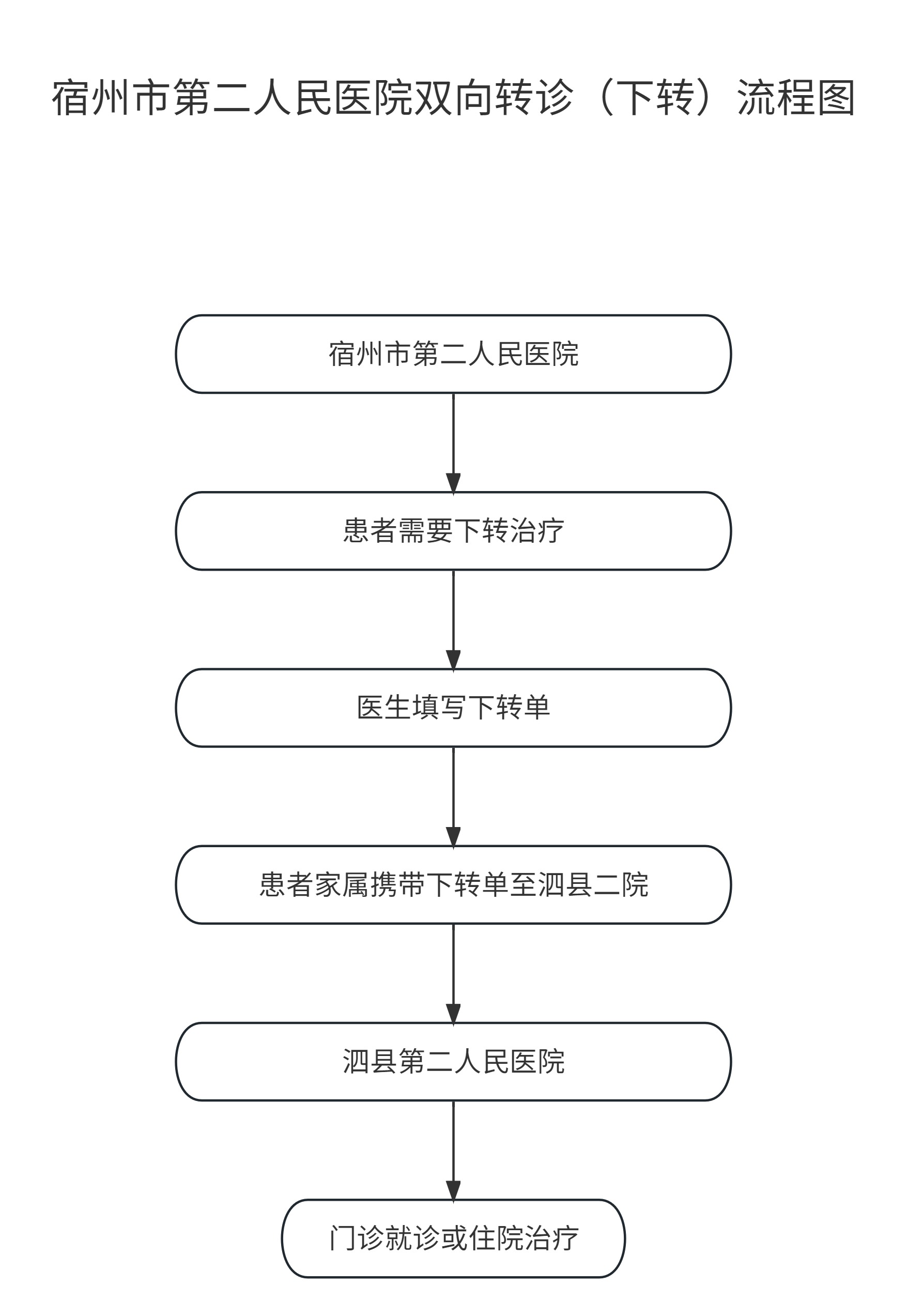 宿州市第二人民医院双向转诊（下转）流程图

宿州市第二人民医院

患者需要下转治疗

医生填写下转单

患者家属携带下转单至泗县二院

泗县第二人民医院

门诊就诊或住院治疗